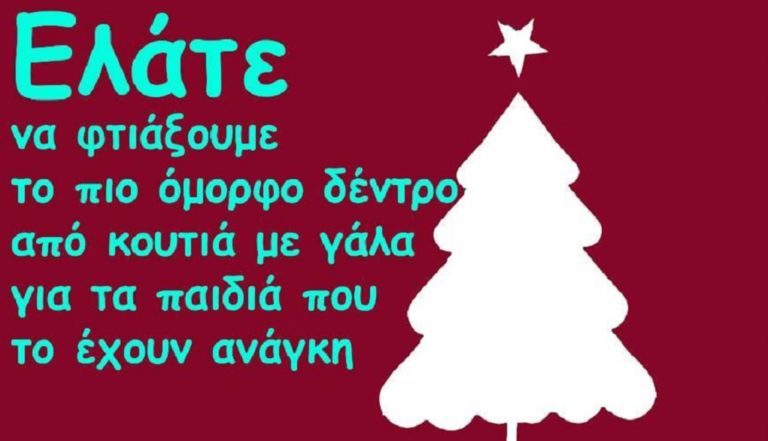 Ελάτε

να φτιάξουμε το πιο όμορφο δέντρο από κουτιά με γάλα για τα παιδιά που το έχουν ανάγκη